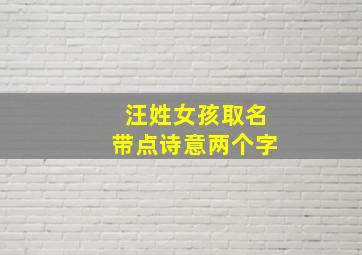 汪姓女孩取名
带点诗意两个字